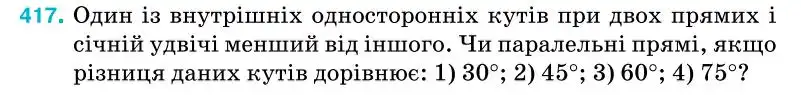 417. Один із внутрішніх односторонніх кутів при двох прямих і січній удвічі менший від іншого. Чи паралельні прямі, якщо різниця даних кутів дорівнює: 1) $30°$; 2) $45°$; 3) $60°$; 4) $75°$?